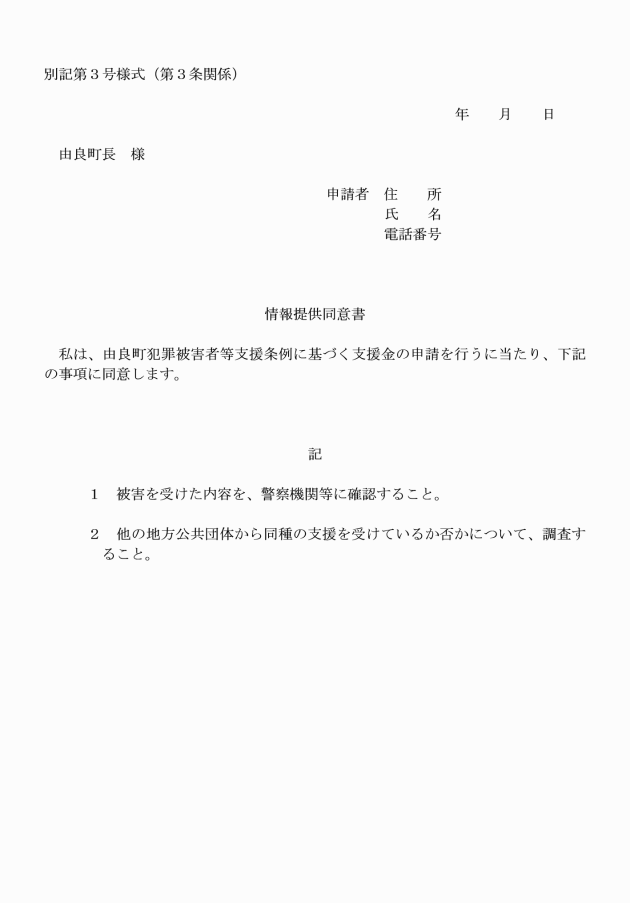 別記第３号様式（第３条関係）

年　　月　　日

由良町長　様

申請者　住　　所
氏　　名
電話番号

情報提供同意書

私は、由良町犯罪被害者等支援条例に基づく支援金の申請を行うに当たり、下記の事項に同意します。

記

１　被害を受けた内容を、警察機関等に確認すること。

２　他の地方公共団体から同種の支援を受けているか否かについて、調査すること。